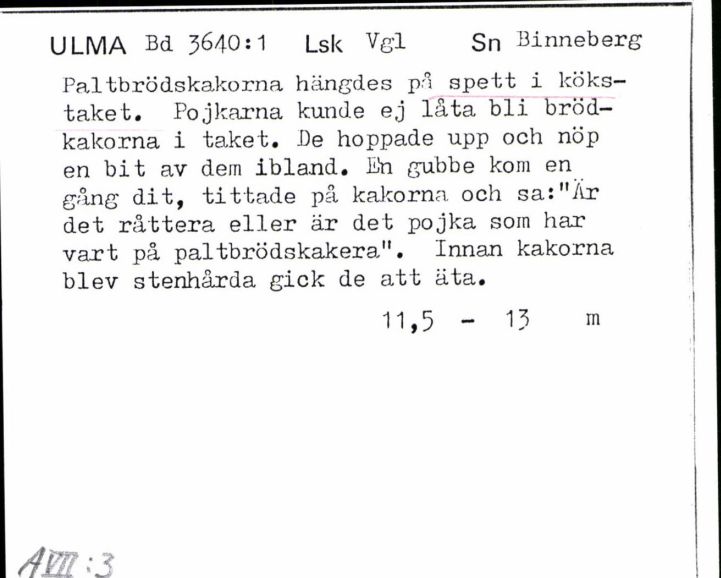 ULMA Bd 3640:1 Lsk Vgl Sn Binneberg

Paltbrödskakorna hängdes på spett i kökstaket. Pojkarna kunde ej låta bli brödkakorna i taket. De hoppade upp och nöp en bit av dem ibland. En gubbe kom en gång dit, tittade på kakorna och sa:"Är det råttera eller är det pojka som har vart på paltbrödskakera". Innan kakorna blev stenhårda gick de att äta.

11,5 - 13 m

AVII:3